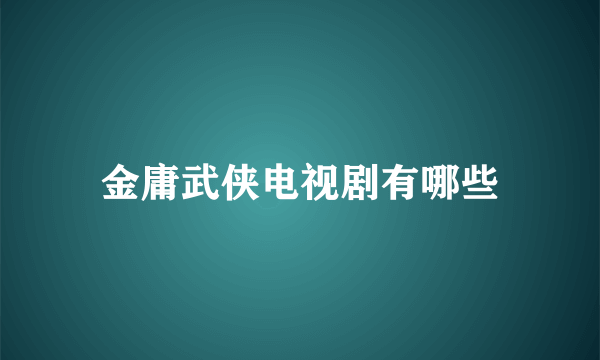 金庸武侠电视剧有哪些